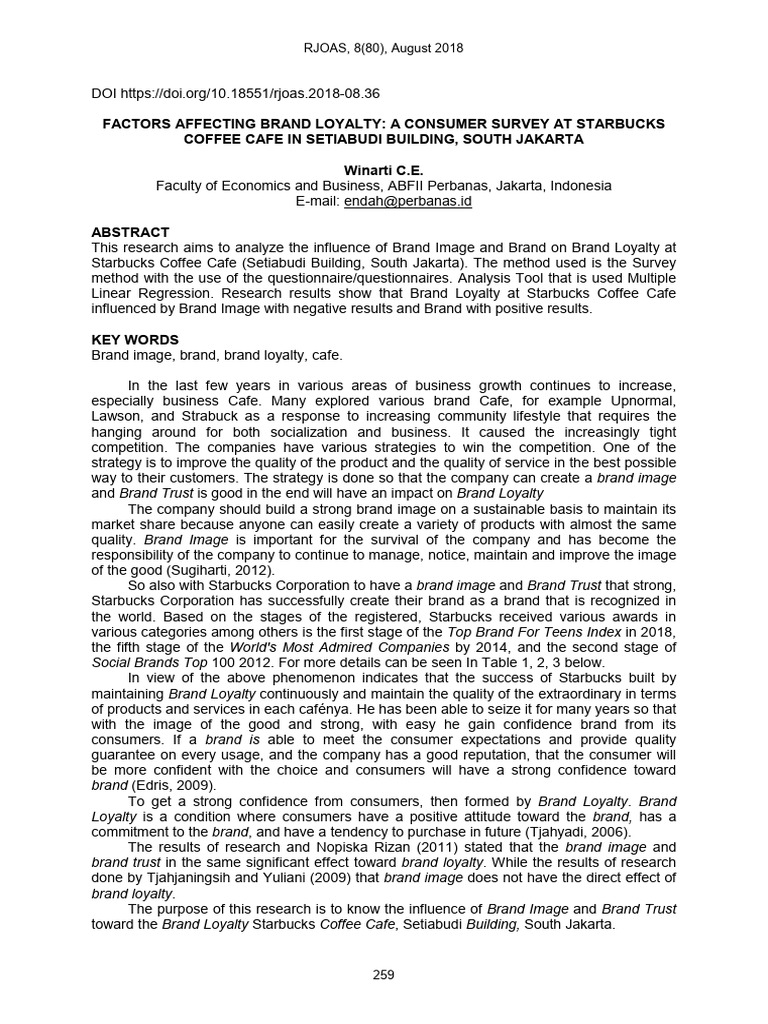 RJOAS, 8(80), August 2018

DOI https://doi.org/10.18551/rjoas.2018-08.36

FACTORS AFFECTING BRAND LOYALTY: A CONSUMER SURVEY AT STARBUCKS COFFEE CAFE IN SETIABUDI BUILDING, SOUTH JAKARTA

Winarti C.E.
Faculty of Economics and Business, ABFII Perbanas, Jakarta, Indonesia
E-mail: endah@perbanas.id

ABSTRACT
This research aims to analyze the influence of Brand Image and Brand on Brand Loyalty at Starbucks Coffee Cafe (Setiabudi Building, South Jakarta). The method used is the Survey method with the use of the questionnaire/questionnaires. Analysis Tool that is used Multiple Linear Regression. Research results show that Brand Loyalty at Starbucks Coffee Cafe influenced by Brand Image with negative results and Brand with positive results.

KEY WORDS
Brand image, brand, brand loyalty, cafe.

In the last few years in various areas of business growth continues to increase, especially business Cafe. Many explored various brand Cafe, for example Upnormal, Lawson, and Strabuck as a response to increasing community lifestyle that requires the hanging around for both socialization and business. It caused the increasingly tight competition. The companies have various strategies to win the competition. One of the strategy is to improve the quality of the product and the quality of service in the best possible way to their customers. The strategy is done so that the company can create a brand image and Brand Trust is good in the end will have an impact on Brand Loyalty

The company should build a strong brand image on a sustainable basis to maintain its market share because anyone can easily create a variety of products with almost the same quality. Brand Image is important for the survival of the company and has become the responsibility of the company to continue to manage, notice, maintain and improve the image of the good (Sugiharti, 2012).

So also with Starbucks Corporation to have a brand image and Brand Trust that strong, Starbucks Corporation has successfully create their brand as a brand that is recognized in the world. Based on the stages of the registered, Starbucks received various awards in various categories among others is the first stage of the Top Brand For Teens Index in 2018, the fifth stage of the World's Most Admired Companies by 2014, and the second stage of Social Brands Top 100 2012. For more details can be seen In Table 1, 2, 3 below.

In view of the above phenomenon indicates that the success of Starbucks built by maintaining Brand Loyalty continuously and maintain the quality of the extraordinary in terms of products and services in each cafénya. He has been able to seize it for many years so that with the image of the good and strong, with easy he gain confidence brand from its consumers. If a brand is able to meet the consumer expectations and provide quality guarantee on every usage, and the company has a good reputation, that the consumer will be more confident with the choice and consumers will have a strong confidence toward brand (Edris, 2009).

To get a strong confidence from consumers, then formed by Brand Loyalty. Brand Loyalty is a condition where consumers have a positive attitude toward the brand, has a commitment to the brand, and have a tendency to purchase in future (Tjahyadi, 2006).

The results of research and Nopiska Rizan (2011) stated that the brand image and brand trust in the same significant effect toward brand loyalty. While the results of research done by Tjahjaningsih and Yuliani (2009) that brand image does not have the direct effect of brand loyalty.

The purpose of this research is to know the influence of Brand Image and Brand Trust toward the Brand Loyalty Starbucks Coffee Cafe, Setiabudi Building, South Jakarta.

259